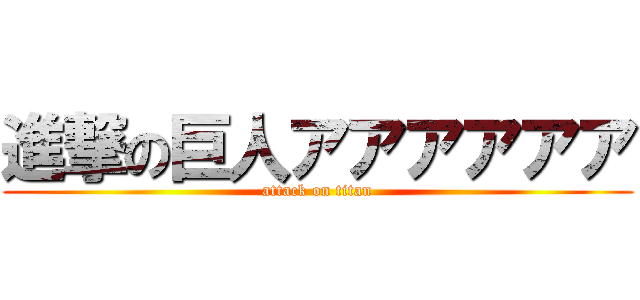 進撃の巨人アアアアアア
attack on titan